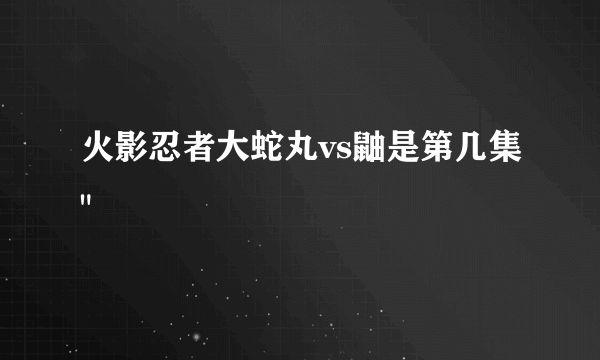 火影忍者大蛇丸vs鼬是第几集
"